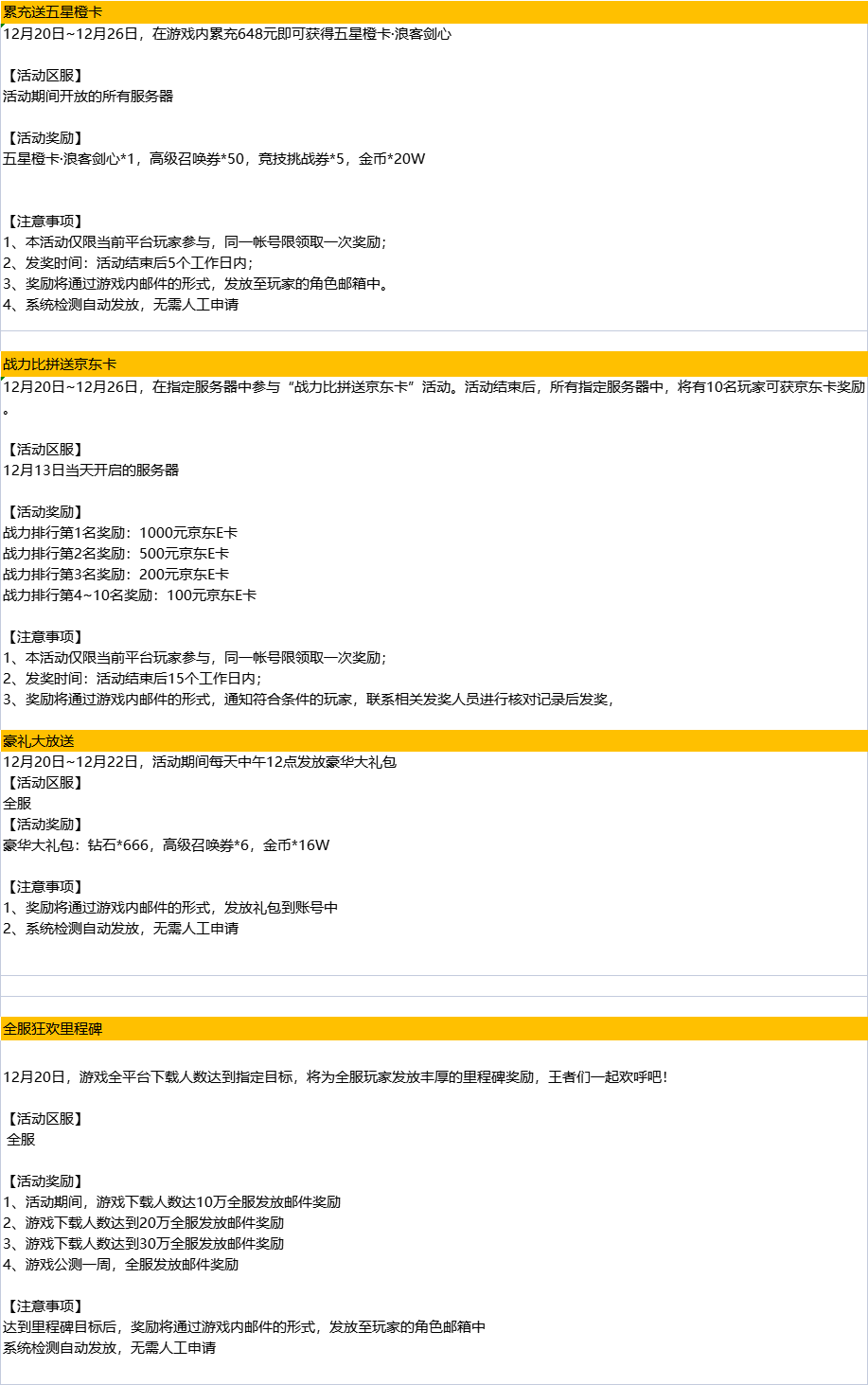 累充送五星橙卡
12月20日~12月26日，在游戏内累充648元即可获得五星橙卡·浪客剑心

【活动区服】
活动期间开放的所有服务器

【活动奖励】
五星橙卡·浪客剑心*1，高级召唤券*50，竞技挑战券*5，金币*20W

【注意事项】
1、本活动仅限当前平台玩家参与，同一帐号限领取一次奖励；
2、发奖时间：活动结束后5个工作日内；
3、奖励将通过游戏内邮件的形式，发放至玩家的角色邮箱中。
4、系统检测自动发放，无需人工申请

战力比拼送京东卡
12月20日~12月26日，在指定服务器中参与“战力比拼送京东卡”活动。活动结束后，所有指定服务器中，将有10名玩家可获京东卡奖励。

【活动区服】
12月13日当天开启的服务器

【活动奖励】
战力排行第1名奖励：1000元京东E卡
战力排行第2名奖励：500元京东E卡
战力排行第3名奖励：200元京东E卡
战力排行第4~10名奖励：100元京东E卡

【注意事项】
1、本活动仅限当前平台玩家参与，同一帐号限领取一次奖励；
2、发奖时间：活动结束后15个工作日内；
3、奖励将通过游戏内邮件的形式，通知符合条件的玩家，联系相关发奖人员进行核对记录后发奖，

豪礼大放送
12月20日~12月22日，活动期间每天中午12点发放豪华大礼包
【活动区服】
全服
【活动奖励】
豪华大礼包：钻石*666，高级召唤券*6，金币*16W

【注意事项】
1、奖励将通过游戏内邮件的形式，发放礼包到账号中
2、系统检测自动发放，无需人工申请

全服狂欢里程碑

12月20日，游戏全平台下载人数达到指定目标，将为全服玩家发放丰厚的里程碑奖励，王者们一起欢呼吧！

【活动区服】
全服

【活动奖励】
1、活动期间，游戏下载人数达10万全服发放邮件奖励
2、游戏下载人数达到20万全服发放邮件奖励
3、游戏下载人数达到30万全服发放邮件奖励
4、游戏公测一周，全服发放邮件奖励

【注意事项】
达到里程碑目标后，奖励将通过游戏内邮件的形式，发放至玩家的角色邮箱中
系统检测自动发放，无需人工申请